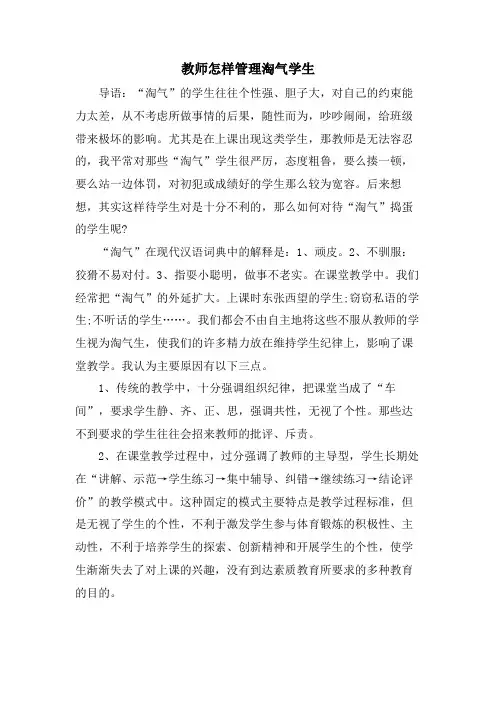 教师怎样管理淘气学生

导语：“淘气”的学生往往个性强、胆子大，对自己的约束能力太差，从不考虑所做事情的后果，随性而为，吵吵闹闹，给班级带来极坏的影响。尤其是在上课出现这类学生，那教师是无法容忍的，我平常对那些“淘气”学生很严厉，态度粗鲁，要么揍一顿，要么站一边体罚，对初犯或成绩好的学生那么较为宽容。后来想想，其实这样待学生对是十分不利的，那么如何对待“淘气”捣蛋的学生呢?

“淘气”在现代汉语词典中的解释是：1、顽皮。2、不驯服：狡猾不易对付。3、指耍小聪明，做事不老实。在课堂教学中。我们经常把“淘气”的外延扩大。上课时东张西望的学生;窃窃私语的学生;不听话的学生……。我们都会不由自主地将这些不服从教师的学生视为淘气生，使我们的许多精力放在维持学生纪律上，影响了课堂教学。我认为主要原因有以下三点。

1、传统的教学中，十分强调组织纪律，把课堂当成了“车间”，要求学生静、齐、正、思，强调共性，无视了个性。那些达不到要求的学生往往会招来教师的批评、斥责。

2、在课堂教学过程中，过分强调了教师的主导型，学生长期处在“讲解、示范→学生练习→集中辅导、纠错→继续练习→结论评价”的教学模式中。这种固定的模式主要特点是教学过程标准，但是无视了学生的个性，不利于激发学生参与体育锻炼的积极性、主动性，不利于培养学生的探索、创新精神和开展学生的个性，使学生渐渐失去了对上课的兴趣，没有到达素质教育所要求的多种教育的目的。